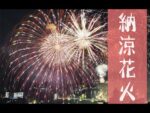 納涼花火